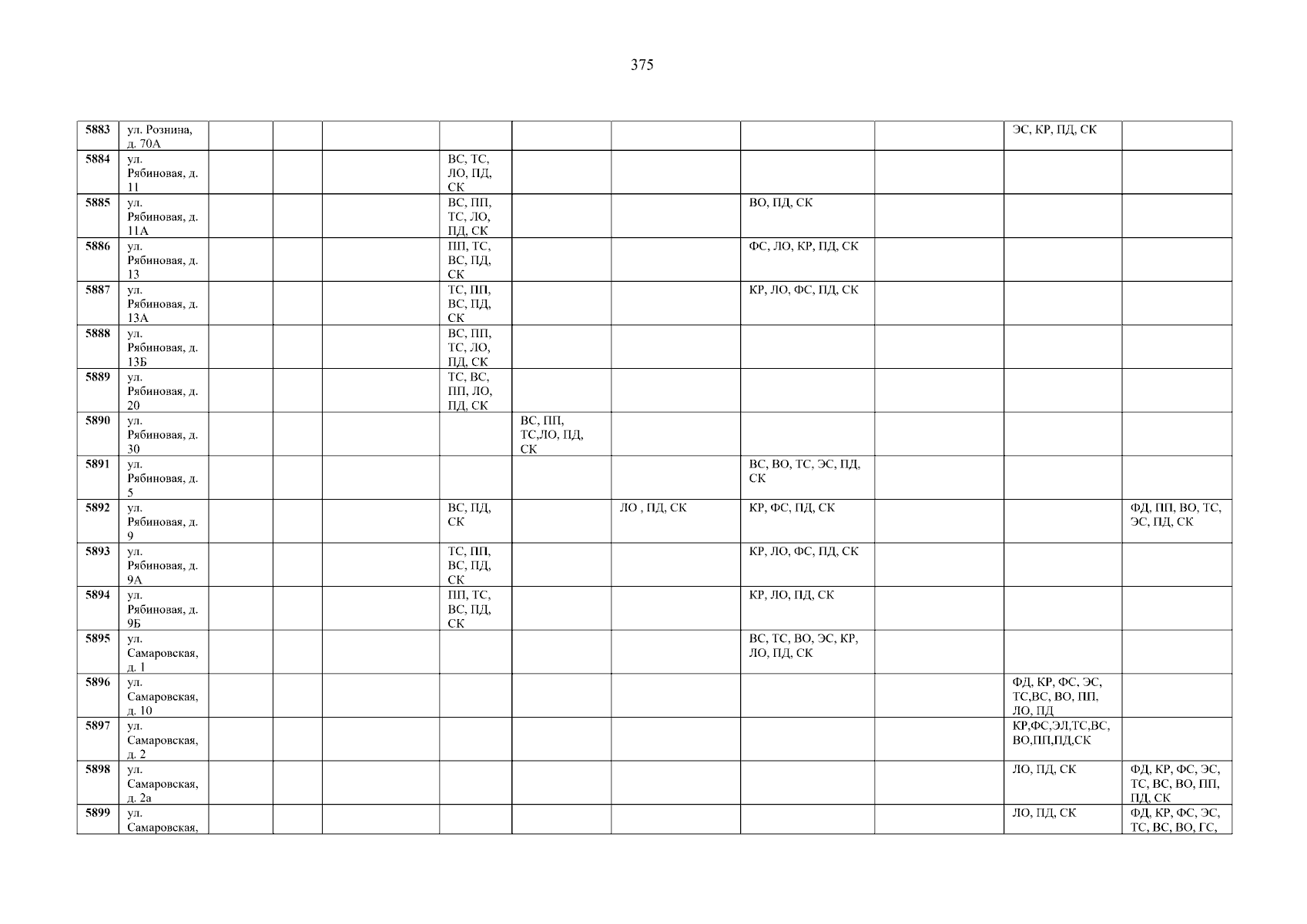 375

| 5883 | ул. Рознина, д. 70А | | | | | | | | | ЭС, КР, ПД, СК | |
|---|---|---|---|---|---|---|---|---|---|---|---|
| 5884 | ул. Рябиновая, д. 11 | | | | ВС, ТС, ЛО, ПД, СК | | | | | | |
| 5885 | ул. Рябиновая, д. 11А | | | | ВС, ПП, ТС, ЛО, ПД, СК | | | ВО, ПД, СК | | | |
| 5886 | ул. Рябиновая, д. 13 | | | | ПП, ТС, ВС, ПД, СК | | | ФС, ЛО, КР, ПД, СК | | | |
| 5887 | ул. Рябиновая, д. 13А | | | | ТС, ПП, ВС, ПД, СК | | | КР, ЛО, ФС, ПД, СК | | | |
| 5888 | ул. Рябиновая, д. 13Б | | | | ВС, ПП, ТС, ЛО, ПД, СК | | | | | | |
| 5889 | ул. Рябиновая, д. 20 | | | | ТС, ВС, ПП, ЛО, ПД, СК | | | | | | |
| 5890 | ул. Рябиновая, д. 30 | | | | | ВС, ПП, ТС,ЛО, ПД, СК | | | | | |
| 5891 | ул. Рябиновая, д. 5 | | | | | | | ВС, ВО, ТС, ЭС, ПД, СК | | | |
| 5892 | ул. Рябиновая, д. 9 | | | | ВС, ПД, СК | | ЛО , ПД, СК | КР, ФС, ПД, СК | | | ФД, ПП, ВО, ТС, ЭС, ПД, СК |
| 5893 | ул. Рябиновая, д. 9А | | | | ТС, ПП, ВС, ПД, СК | | | КР, ЛО, ФС, ПД, СК | | | |
| 5894 | ул. Рябиновая, д. 9Б | | | | ПП, ТС, ВС, ПД, СК | | | КР, ЛО, ПД, СК | | | |
| 5895 | ул. Самаровская, д. 1 | | | | | | | ВС, ТС, ВО, ЭС, КР, ЛО, ПД, СК | | | |
| 5896 | ул. Самаровская, д. 10 | | | | | | | | | ФД, КР, ФС, ЭС, ТС,ВС, ВО, ПП, ЛО, ПД | |
| 5897 | ул. Самаровская, д. 2 | | | | | | | | | КР,ФС,ЭЛ,ТС,ВС, ВО,ПП,ПД,СК | |
| 5898 | ул. Самаровская, д. 2а | | | | | | | | | ЛО, ПД, СК | ФД, КР, ФС, ЭС, ТС, ВС, ВО, ПП, ПД, СК |
| 5899 | ул. Самаровская, | | | | | | | | | ЛО, ПД, СК | ФД, КР, ФС, ЭС, ТС, ВС, ВО, ГС, |